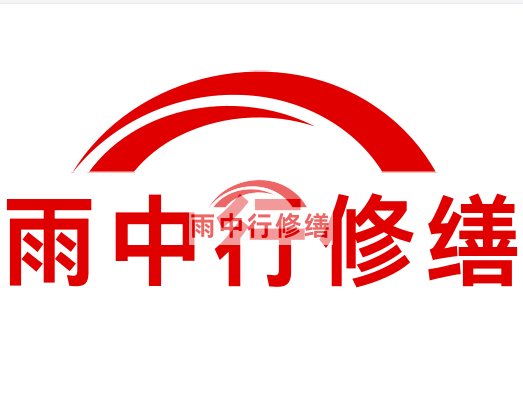 雨中行修缮

雨中行修缮